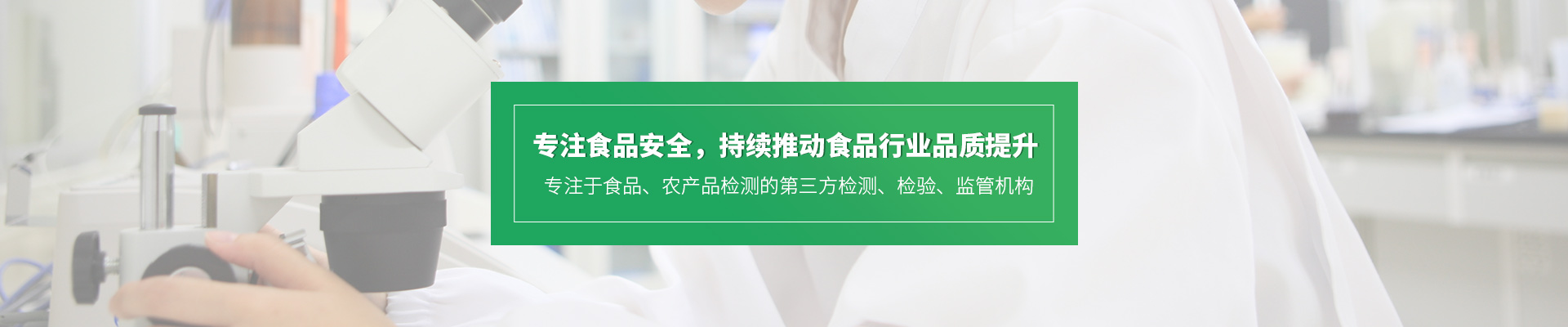 专注食品安全，持续推动食品行业品质提升

专注于食品、农产品检测的第三方检测、检验、监管机构